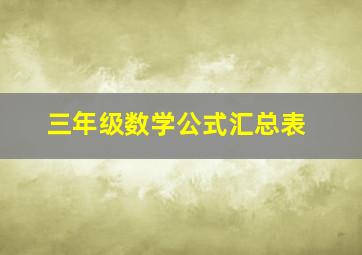 三年级数学公式汇总表